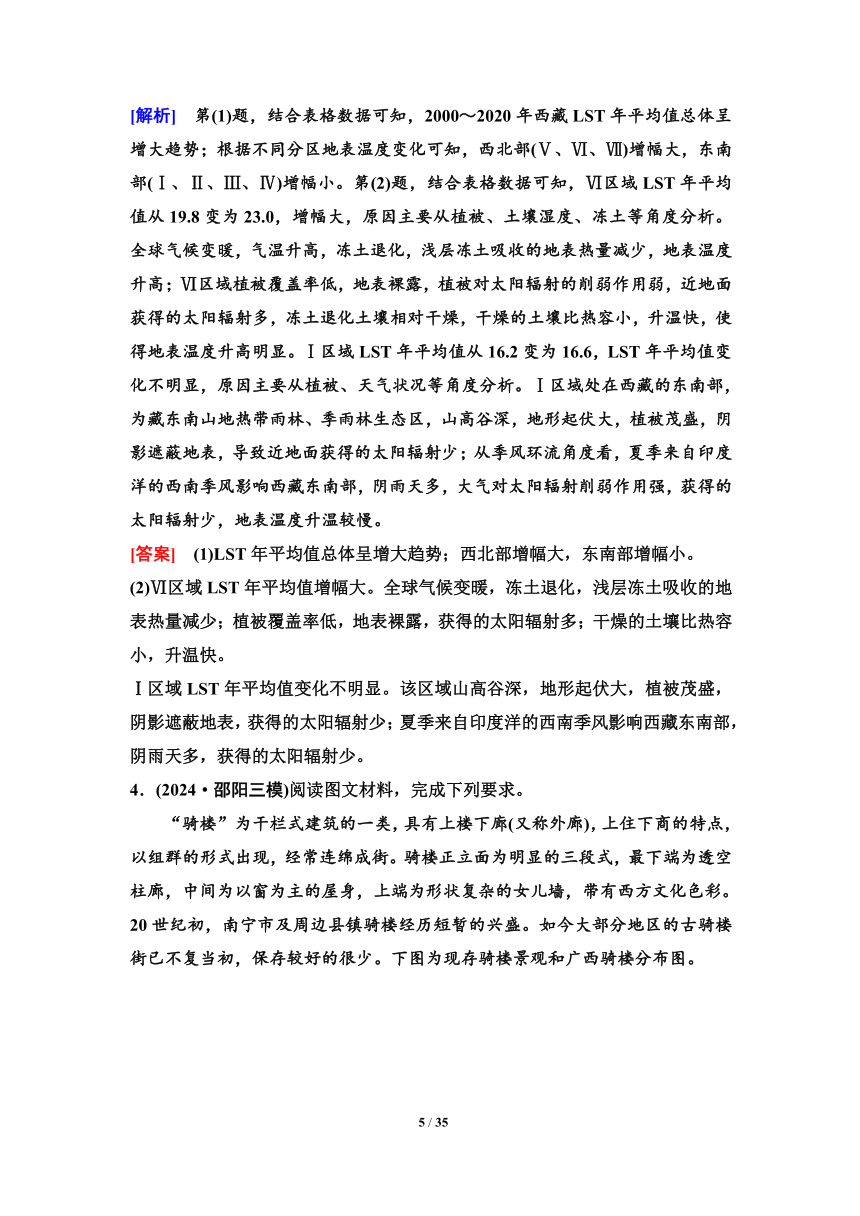 [解析]　第(1)题，结合表格数据可知，2000～2020 年西藏 LST 年平均值总体呈增大趋势；根据不同分区地表温度变化可知，西北部(Ⅴ、Ⅵ、Ⅶ)增幅大，东南部(Ⅰ、Ⅱ、Ⅲ、Ⅳ)增幅小。第(2)题，结合表格数据可知，Ⅵ区域 LST 年平均值从 19.8 变为 23.0，增幅大，原因主要从植被、土壤湿度、冻土等角度分析。全球气候变暖，气温升高，冻土退化，浅层冻土吸收的地表热量减少，地表温度升高；Ⅵ区域植被覆盖率低，地表裸露，植被对太阳辐射的削弱作用弱，近地面获得的太阳辐射多，冻土退化土壤相对干燥，干燥的土壤比热容小，升温快，使得地表温度升高明显。Ⅰ区域 LST 年平均值从 16.2 变为 16.6，LST 年平均值变化不明显，原因主要从植被、天气状况等角度分析。Ⅰ区域处在西藏的东南部，为藏东南山地热带雨林、季雨林生态区，山高谷深，地形起伏大，植被茂盛，阴影遮蔽地表，导致近地面获得的太阳辐射少；从季风环流角度看，夏季来自印度洋的西南季风影响西藏东南部，阴雨天多，大气对太阳辐射削弱作用强，获得的太阳辐射少，地表温度升温较慢。

[答案]　(1)LST 年平均值总体呈增大趋势；西北部增幅大，东南部增幅小。

(2)Ⅵ区域 LST 年平均值增幅大。全球气候变暖，冻土退化，浅层冻土吸收的地表热量减少；植被覆盖率低，地表裸露，获得的太阳辐射多；干燥的土壤比热容小，升温快。

Ⅰ区域 LST 年平均值变化不明显。该区域山高谷深，地形起伏大，植被茂盛，阴影遮蔽地表，获得的太阳辐射少；夏季来自印度洋的西南季风影响西藏东南部，阴雨天多，获得的太阳辐射少。

4．(2024·邵阳三模)阅读图文材料，完成下列要求。

“骑楼”为干栏式建筑的一类，具有上楼下廊(又称外廊)，上住下商的特点，以组群的形式出现，经常连绵成街。骑楼正立面为明显的三段式，最下端为透空柱廊，中间为以窗为主的屋身，上端为形状复杂的女儿墙，带有西方文化色彩。20 世纪初，南宁市及周边县镇骑楼经历短暂的兴盛。如今大部分地区的古骑楼街已不复当初，保存较好的很少。下图为现存骑楼景观和广西骑楼分布图。

5 / 35